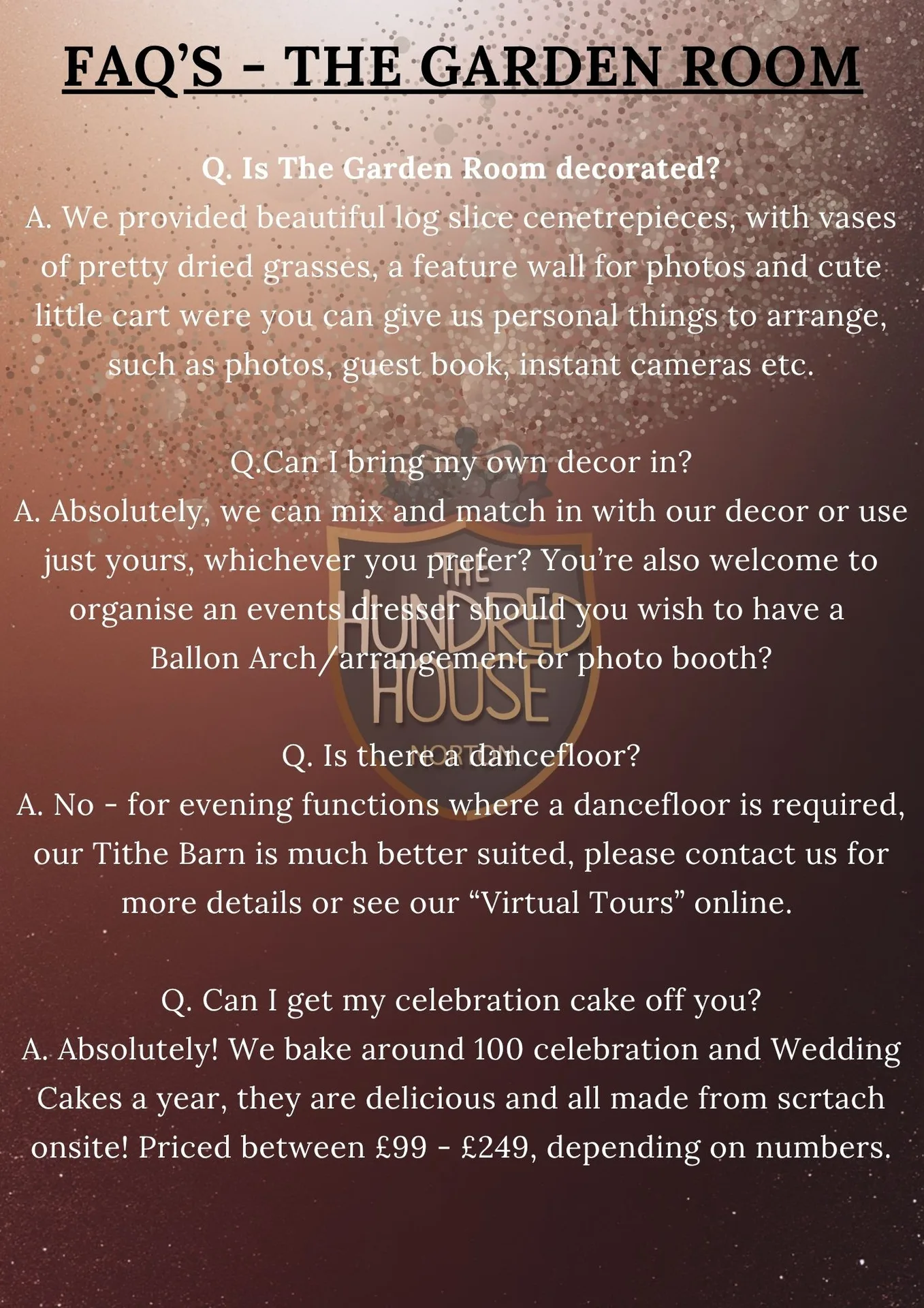 FAQ'S - THE GARDEN ROOM

Q. Is The Garden Room decorated?
A. We provided beautiful log slice cenetrepieces, with vases of pretty dried grasses, a feature wall for photos and cute little cart were you can give us personal things to arrange, such as photos, guest book, instant cameras etc.

Q.Can I bring my own decor in?
A. Absolutely, we can mix and match in with our decor or use just yours, whichever you prefer? You're also welcome to organise an events dresser should you wish to have a Ballon Arch/arrangement or photo booth?

Q. Is there a dancefloor?
A. No - for evening functions where a dancefloor is required, our Tithe Barn is much better suited, please contact us for more details or see our "Virtual Tours" online.

Q. Can I get my celebration cake off you?
A. Absolutely! We bake around 100 celebration and Wedding Cakes a year, they are delicious and all made from scrtach onsite! Priced between £99 - £249, depending on numbers.

THE HUNDRED HOUSE NORTON